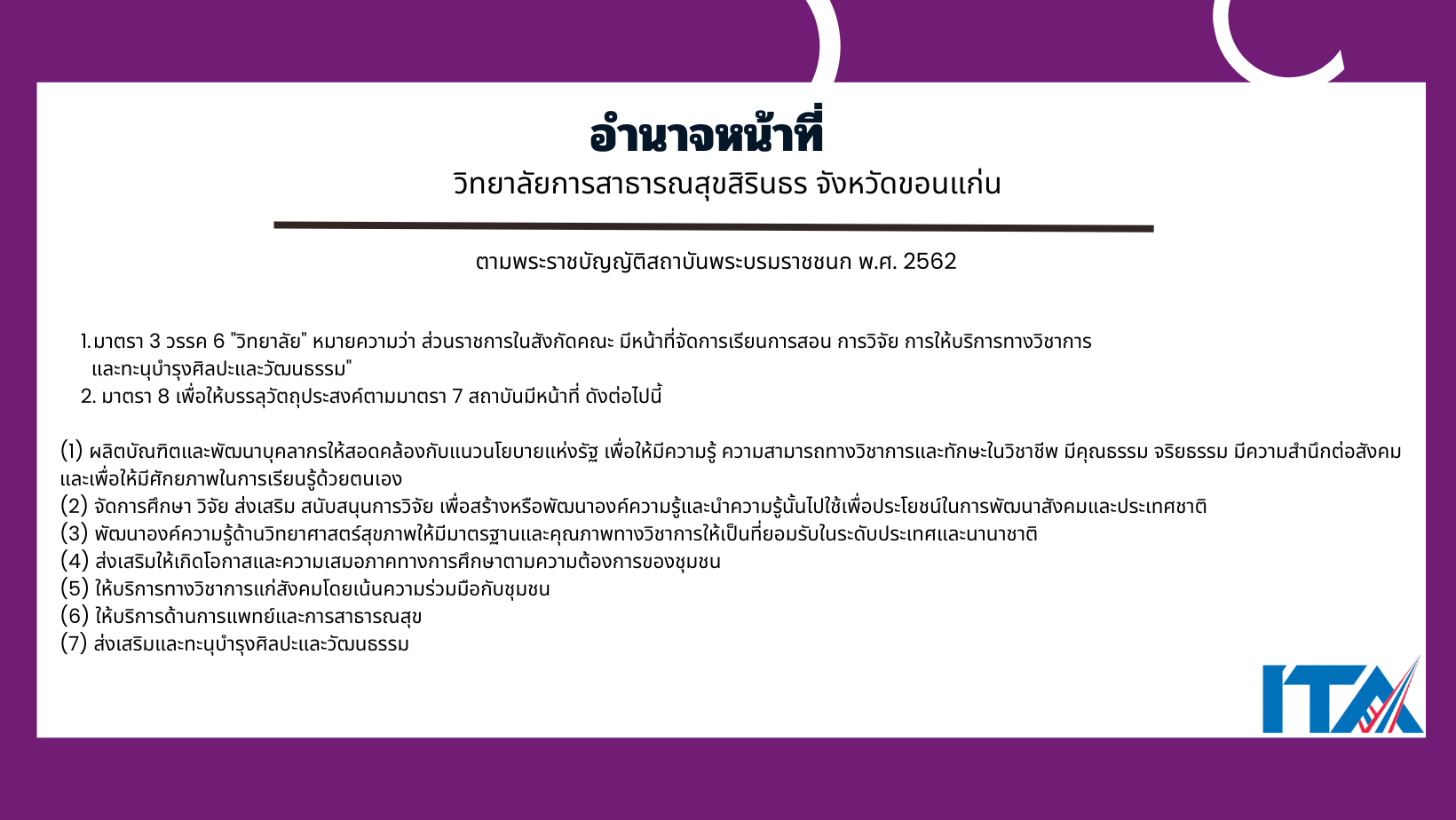 อำนาจหน้าที่
วิทยาลัยการสาธารณสุขสิรินธร จังหวัดขอนแก่น

ตามพระราชบัญญัติสถาบันพระบรมราชชนก พ.ศ. 2562

1. มาตรา 3 วรรค 6 "วิทยาลัย" หมายความว่า ส่วนราชการในสังกัดคณะ มีหน้าที่จัดการเรียนการสอน การวิจัย การให้บริการทางวิชาการและทะนุบำรุงศิลปะและวัฒนธรรม"
2. มาตรา 8 เพื่อให้บรรลุวัตถุประสงค์ตามมาตรา 7 สถาบันมีหน้าที่ ดังต่อไปนี้

(1) ผลิตบัณฑิตและพัฒนาบุคลากรให้สอดคล้องกับแนวนโยบายแห่งรัฐ เพื่อให้มีความรู้ ความสามารถทางวิชาการและทักษะในวิชาชีพ มีคุณธรรม จริยธรรม มีความสำนึกต่อสังคมและเพื่อให้มีศักยภาพในการเรียนรู้ด้วยตนเอง
(2) จัดการศึกษา วิจัย ส่งเสริม สนับสนุนการวิจัย เพื่อสร้างหรือพัฒนาองค์ความรู้และนำความรู้นั้นไปใช้เพื่อประโยชน์ในการพัฒนาสังคมและประเทศชาติ
(3) พัฒนาองค์ความรู้ด้านวิทยาศาสตร์สุขภาพให้มีมาตรฐานและคุณภาพทางวิชาการให้เป็นที่ยอมรับในระดับประเทศและนานาชาติ
(4) ส่งเสริมให้เกิดโอกาสและความเสมอภาคทางการศึกษาตามความต้องการของชุมชน
(5) ให้บริการทางวิชาการแก่สังคมโดยเน้นความร่วมมือกับชุมชน
(6) ให้บริการด้านการแพทย์และการสาธารณสุข
(7) ส่งเสริมและทะนุบำรุงศิลปะและวัฒนธรรม

ITA